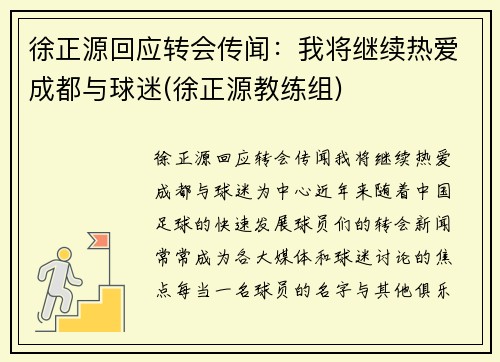 徐正源回应转会传闻：我将继续热爱成都与球迷(徐正源教练组)

徐正源回应转会传闻我将继续热爱成都与球迷为中心近年来随着中国足球的快速发展球员们的转会新闻常常成为各大媒体和球迷讨论的焦点每当一名球员的名字与其他俱乐